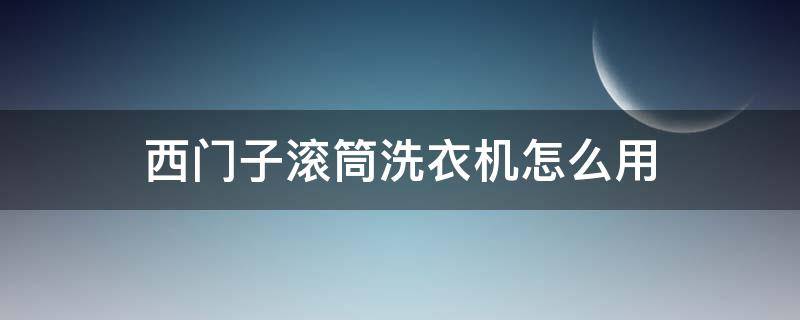 西门子滚筒洗衣机怎么用